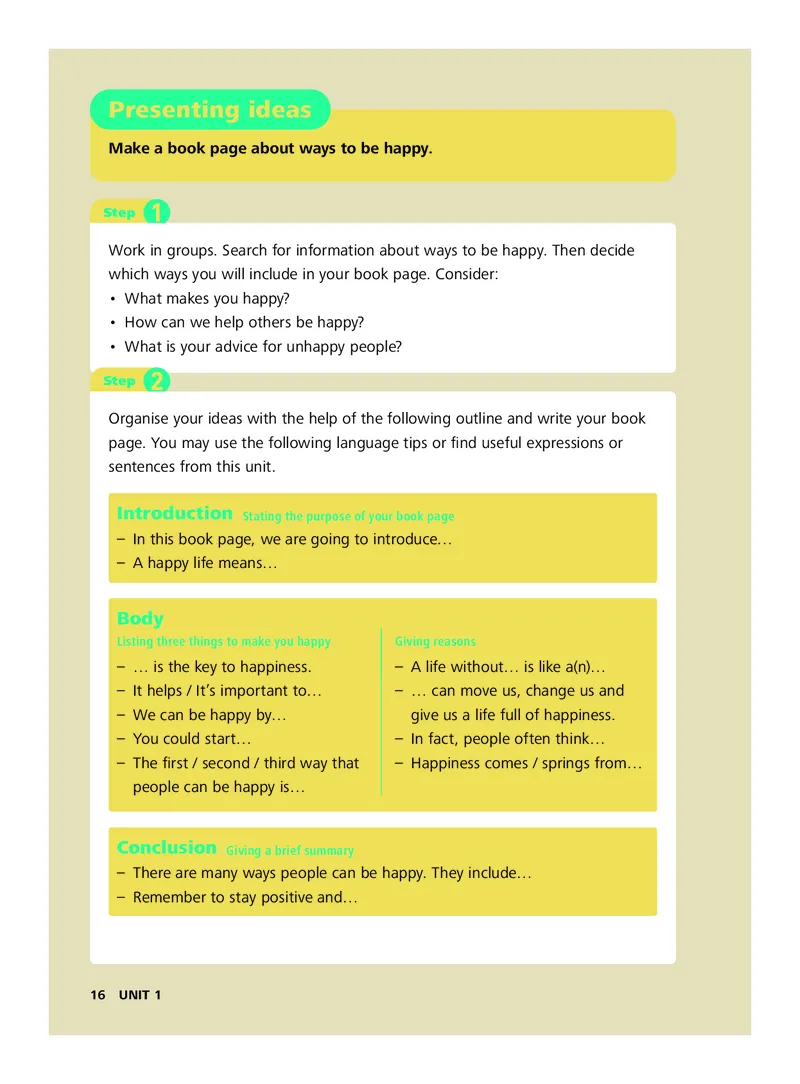 Presenting ideas

Make a book page about ways to be happy.

Step 1

Work in groups. Search for information about ways to be happy. Then decide which ways you will include in your book page. Consider:
• What makes you happy?
• How can we help others be happy?
• What is your advice for unhappy people?

Step 2

Organise your ideas with the help of the following outline and write your book page. You may use the following language tips or find useful expressions or sentences from this unit.

Introduction Stating the purpose of your book page
– In this book page, we are going to introduce…
– A happy life means…

Body
Listing three things to make you happy
– … is the key to happiness.
– It helps / It's important to…
– We can be happy by…
– You could start…
– The first / second / third way that people can be happy is…

Giving reasons
– A life without… is like a(n)…
– … can move us, change us and give us a life full of happiness.
– In fact, people often think…
– Happiness comes / springs from…

Conclusion Giving a brief summary
– There are many ways people can be happy. They include…
– Remember to stay positive and…

16 UNIT 1